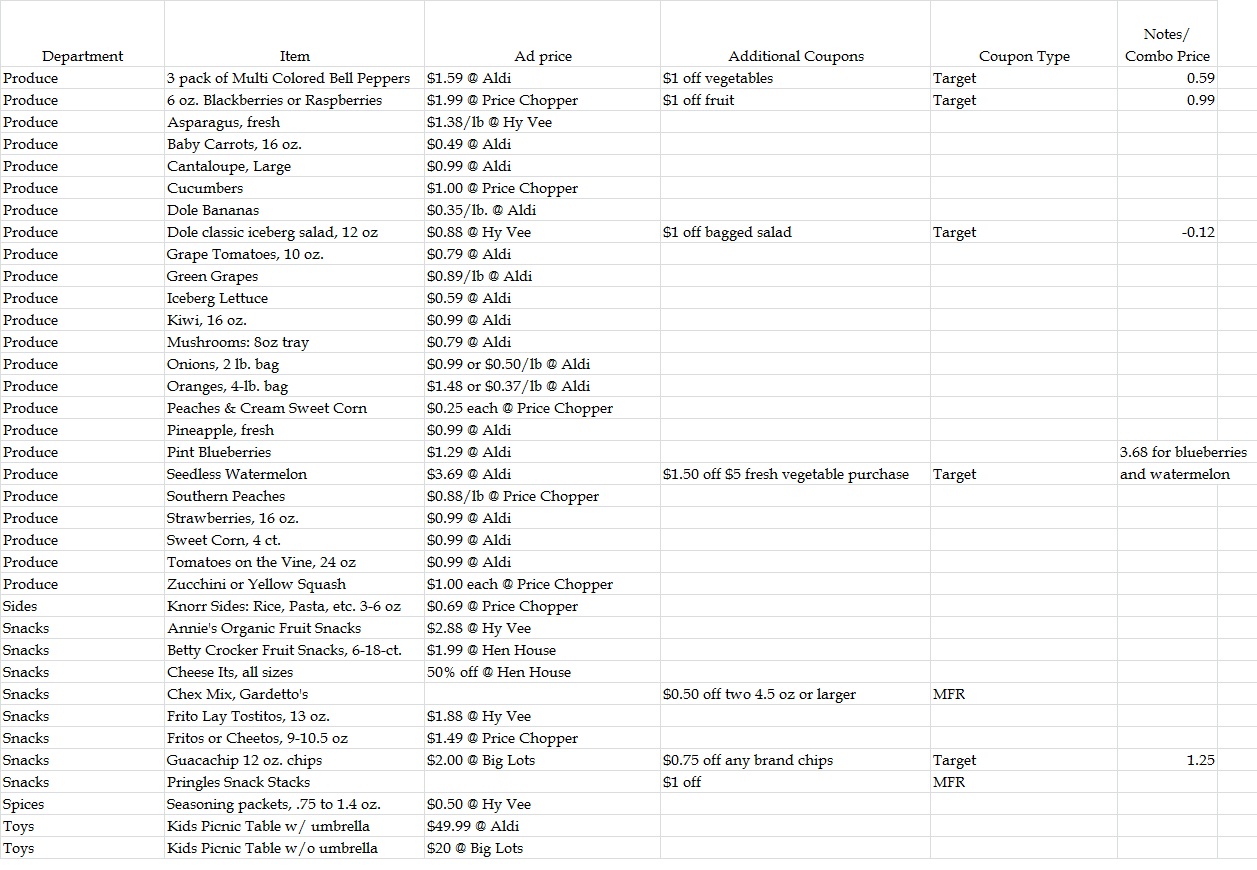 | Department | Item | Ad price | Additional Coupons | Coupon Type | Notes/ Combo Price |
|---|---|---|---|---|---|
| Produce | 3 pack of Multi Colored Bell Peppers | \$1.59 @ Aldi | \$1 off vegetables | Target | 0.59 |
| Produce | 6 oz. Blackberries or Raspberries | \$1.99 @ Price Chopper | \$1 off fruit | Target | 0.99 |
| Produce | Asparagus, fresh | \$1.38/lb @ Hy Vee | | | |
| Produce | Baby Carrots, 16 oz. | \$0.49 @ Aldi | | | |
| Produce | Cantaloupe, Large | \$0.99 @ Aldi | | | |
| Produce | Cucumbers | \$1.00 @ Price Chopper | | | |
| Produce | Dole Bananas | \$0.35/lb. @ Aldi | | | |
| Produce | Dole classic iceberg salad, 12 oz | \$0.88 @ Hy Vee | \$1 off bagged salad | Target | -0.12 |
| Produce | Grape Tomatoes, 10 oz. | \$0.79 @ Aldi | | | |
| Produce | Green Grapes | \$0.89/lb @ Aldi | | | |
| Produce | Iceberg Lettuce | \$0.59 @ Aldi | | | |
| Produce | Kiwi, 16 oz. | \$0.99 @ Aldi | | | |
| Produce | Mushrooms: 8oz tray | \$0.79 @ Aldi | | | |
| Produce | Onions, 2 lb. bag | \$0.99 or \$0.50/lb @ Aldi | | | |
| Produce | Oranges, 4-lb. bag | \$1.48 or \$0.37/lb @ Aldi | | | |
| Produce | Peaches & Cream Sweet Corn | \$0.25 each @ Price Chopper | | | |
| Produce | Pineapple, fresh | \$0.99 @ Aldi | | | |
| Produce | Pint Blueberries | \$1.29 @ Aldi | | | 3.68 for blueberries |
| Produce | Seedless Watermelon | \$3.69 @ Aldi | \$1.50 off \$5 fresh vegetable purchase | Target | and watermelon |
| Produce | Southern Peaches | \$0.88/lb @ Price Chopper | | | |
| Produce | Strawberries, 16 oz. | \$0.99 @ Aldi | | | |
| Produce | Sweet Corn, 4 ct. | \$0.99 @ Aldi | | | |
| Produce | Tomatoes on the Vine, 24 oz | \$0.99 @ Aldi | | | |
| Produce | Zucchini or Yellow Squash | \$1.00 each @ Price Chopper | | | |
| Sides | Knorr Sides: Rice, Pasta, etc. 3-6 oz | \$0.69 @ Price Chopper | | | |
| Snacks | Annie's Organic Fruit Snacks | \$2.88 @ Hy Vee | | | |
| Snacks | Betty Crocker Fruit Snacks, 6-18-ct. | \$1.99 @ Hen House | | | |
| Snacks | Cheese Its, all sizes | 50% off @ Hen House | | | |
| Snacks | Chex Mix, Gardetto's | | \$0.50 off two 4.5 oz or larger | MFR | |
| Snacks | Frito Lay Tostitos, 13 oz. | \$1.88 @ Hy Vee | | | |
| Snacks | Fritos or Cheetos, 9-10.5 oz | \$1.49 @ Price Chopper | | | |
| Snacks | Guacachip 12 oz. chips | \$2.00 @ Big Lots | \$0.75 off any brand chips | Target | 1.25 |
| Snacks | Pringles Snack Stacks | | \$1 off | MFR | |
| Spices | Seasoning packets, .75 to 1.4 oz. | \$0.50 @ Hy Vee | | | |
| Toys | Kids Picnic Table w/ umbrella | \$49.99 @ Aldi | | | |
| Toys | Kids Picnic Table w/o umbrella | \$20 @ Big Lots | | | |